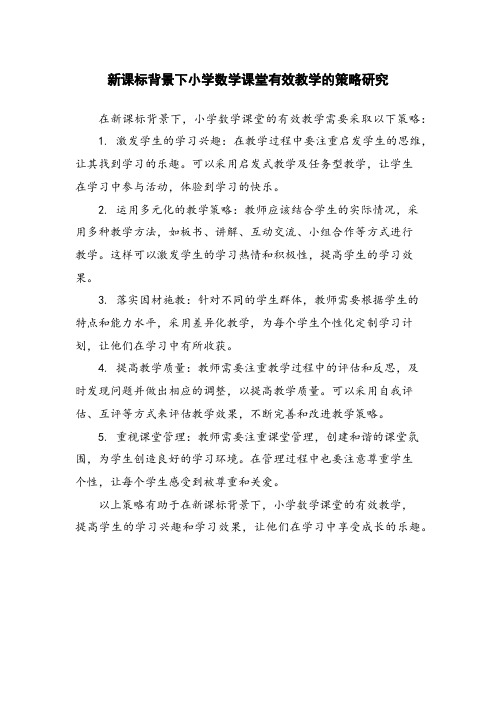 新课标背景下小学数学课堂有效教学的策略研究

在新课标背景下，小学数学课堂的有效教学需要采取以下策略：

1. 激发学生的学习兴趣：在教学过程中要注重启发学生的思维，让其找到学习的乐趣。可以采用启发式教学及任务型教学，让学生在学习中参与活动，体验到学习的快乐。

2. 运用多元化的教学策略：教师应该结合学生的实际情况，采用多种教学方法，如板书、讲解、互动交流、小组合作等方式进行教学。这样可以激发学生的学习热情和积极性，提高学生的学习效果。

3. 落实因材施教：针对不同的学生群体，教师需要根据学生的特点和能力水平，采用差异化教学，为每个学生个性化定制学习计划，让他们在学习中有所收获。

4. 提高教学质量：教师需要注重教学过程中的评估和反思，及时发现问题并做出相应的调整，以提高教学质量。可以采用自我评估、互评等方式来评估教学效果，不断完善和改进教学策略。

5. 重视课堂管理：教师需要注重课堂管理，创建和谐的课堂氛围，为学生创造良好的学习环境。在管理过程中也要注意尊重学生个性，让每个学生感受到被尊重和关爱。

以上策略有助于在新课标背景下，小学数学课堂的有效教学，提高学生的学习兴趣和学习效果，让他们在学习中享受成长的乐趣。